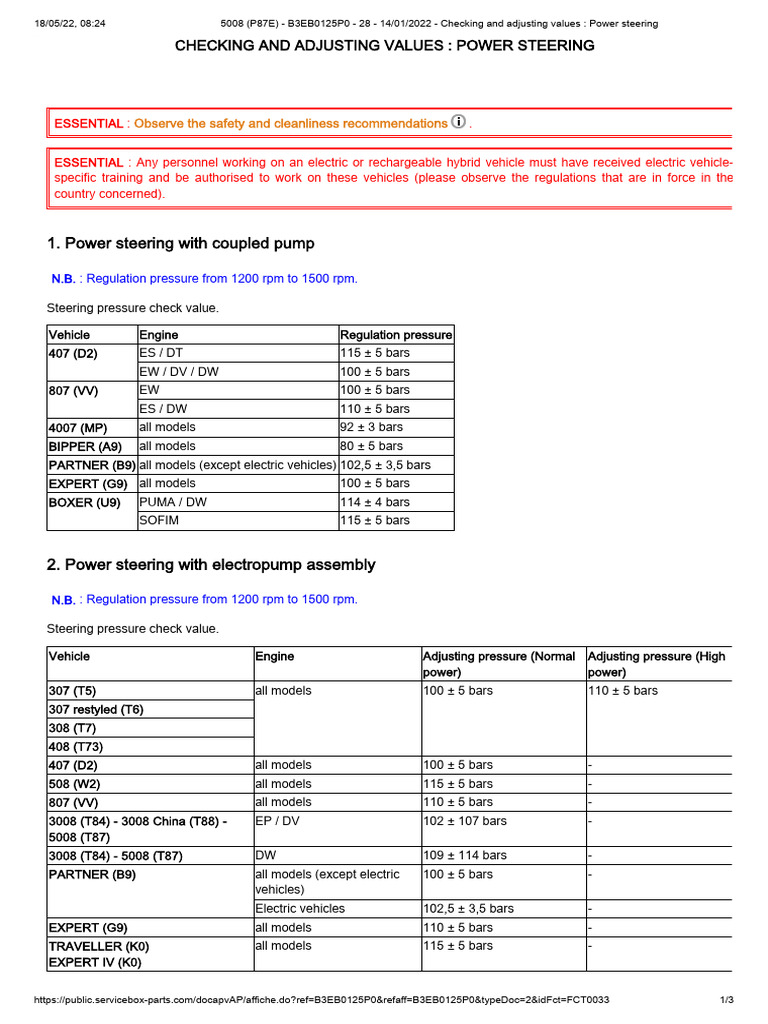 18/05/22, 08:24 5008 (P87E) - B3EB0125P0 - 28 - 14/01/2022 - Checking and adjusting values : Power steering

CHECKING AND ADJUSTING VALUES : POWER STEERING

ESSENTIAL : Observe the safety and cleanliness recommendations .

ESSENTIAL : Any personnel working on an electric or rechargeable hybrid vehicle must have received electric vehicle-specific training and be authorised to work on these vehicles (please observe the regulations that are in force in the country concerned).

1. Power steering with coupled pump

N.B. : Regulation pressure from 1200 rpm to 1500 rpm.

Steering pressure check value.

| Vehicle | Engine | Regulation pressure |
|---|---|---|
| 407 (D2) | ES / DT | 115 ± 5 bars |
| | EW / DV / DW | 100 ± 5 bars |
| 807 (VV) | EW | 100 ± 5 bars |
| | ES / DW | 110 ± 5 bars |
| 4007 (MP) | all models | 92 ± 3 bars |
| BIPPER (A9) | all models | 80 ± 5 bars |
| PARTNER (B9) | all models (except electric vehicles) | 102,5 ± 3,5 bars |
| EXPERT (G9) | all models | 100 ± 5 bars |
| BOXER (U9) | PUMA / DW | 114 ± 4 bars |
| | SOFIM | 115 ± 5 bars |

2. Power steering with electropump assembly

N.B. : Regulation pressure from 1200 rpm to 1500 rpm.

Steering pressure check value.

| Vehicle | Engine | Adjusting pressure (Normal power) | Adjusting pressure (High power) |
|---|---|---|---|
| 307 (T5) | all models | 100 ± 5 bars | 110 ± 5 bars |
| 307 restyled (T6) | | | |
| 308 (T7) | | | |
| 408 (T73) | | | |
| 407 (D2) | all models | 100 ± 5 bars | - |
| 508 (W2) | all models | 115 ± 5 bars | - |
| 807 (VV) | all models | 110 ± 5 bars | - |
| 3008 (T84) - 3008 China (T88) - 5008 (T87) | EP / DV | 102 ± 107 bars | - |
| 3008 (T84) - 5008 (T87) | DW | 109 ± 114 bars | - |
| PARTNER (B9) | all models (except electric vehicles) | 100 ± 5 bars | - |
| | Electric vehicles | 102,5 ± 3,5 bars | - |
| EXPERT (G9) | all models | 110 ± 5 bars | - |
| TRAVELLER (K0) EXPERT IV (K0) | all models | 115 ± 5 bars | - |

https://public.servicebox-parts.com/docapvAP/affiche.do?ref=B3EB0125P0&refaff=B3EB0125P0&typeDoc=2&idFct=FCT0033 1/3